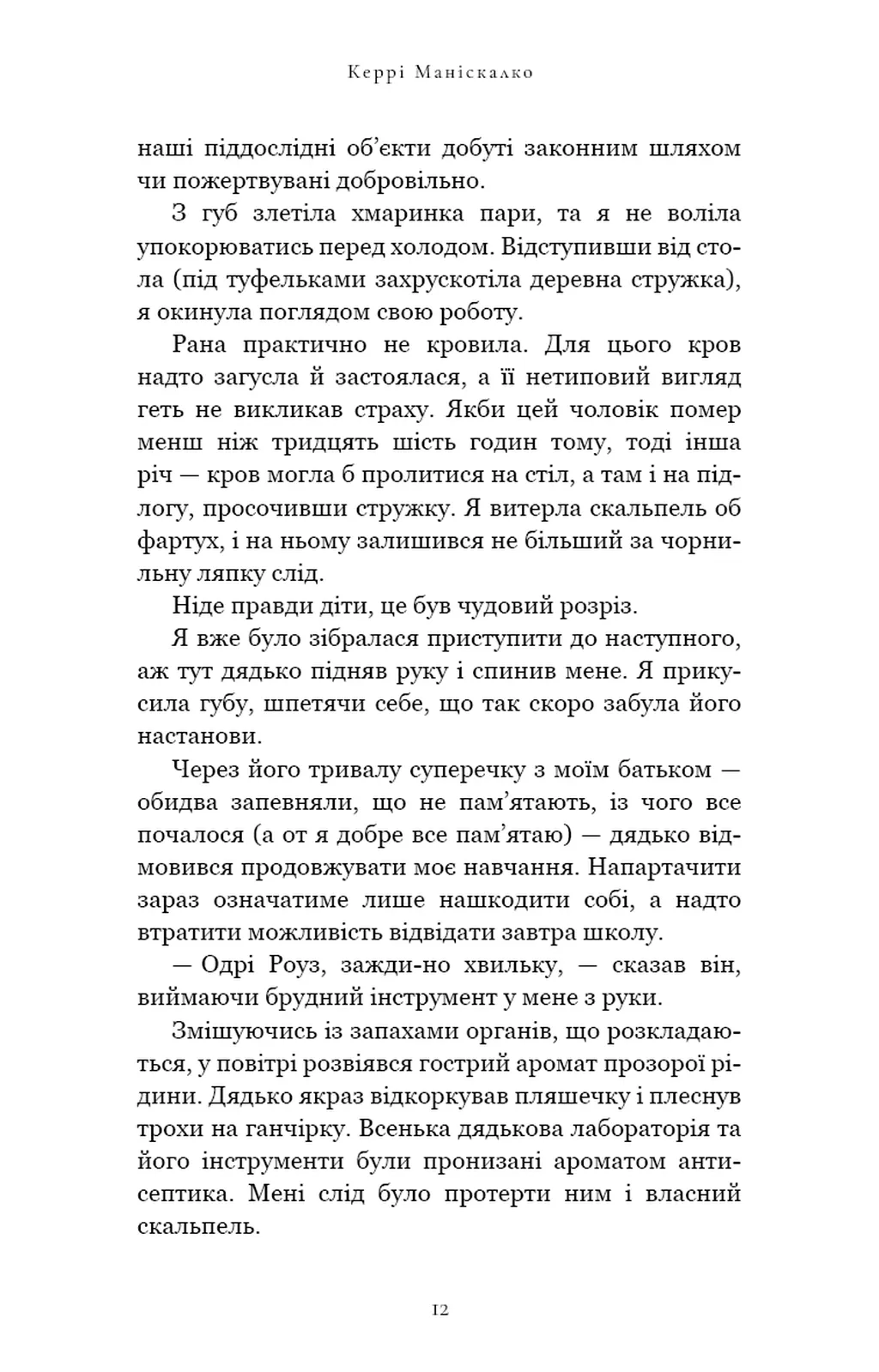 Керрі Маніскалко

наші піддослідні об'єкти добуті законним шляхом чи пожертвувані добровільно.

З губ злетіла хмаринка пари, та я не воліла упокорюватись перед холодом. Відступивши від стола (під туфельками захрускотіла деревна стружка), я окинула поглядом свою роботу.

Рана практично не кровила. Для цього кров надто загусла й застоялася, а її нетиповий вигляд геть не викликав страху. Якби цей чоловік помер менш ніж тридцять шість годин тому, тоді інша річ — кров могла б пролитися на стіл, а там і на підлогу, просочивши стружку. Я витерла скальпель об фартух, і на ньому залишився не більший за чорнильну ляпку слід.

Ніде правди діти, це був чудовий розріз.

Я вже було зібралася приступити до наступного, аж тут дядько підняв руку і спинив мене. Я прикусила губу, шпетячи себе, що так скоро забула його настанови.

Через його тривалу суперечку з моїм батьком — обидва запевняли, що не пам'ятають, із чого все почалося (а от я добре все пам'ятаю) — дядько відмовився продовжувати моє навчання. Напартачити зараз означатиме лише нашкодити собі, а надто втратити можливість відвідати завтра школу.

— Одрі Роуз, зажди-но хвильку, — сказав він, виймаючи брудний інструмент у мене з руки.

Змішуючись із запахами органів, що розкладаються, у повітрі розвіявся гострий аромат прозорої рідини. Дядько якраз відкоркував пляшечку і плеснув трохи на ганчірку. Всенька дядькова лабораторія та його інструменти були пронизані ароматом антисептика. Мені слід було протерти ним і власний скальпель.

12